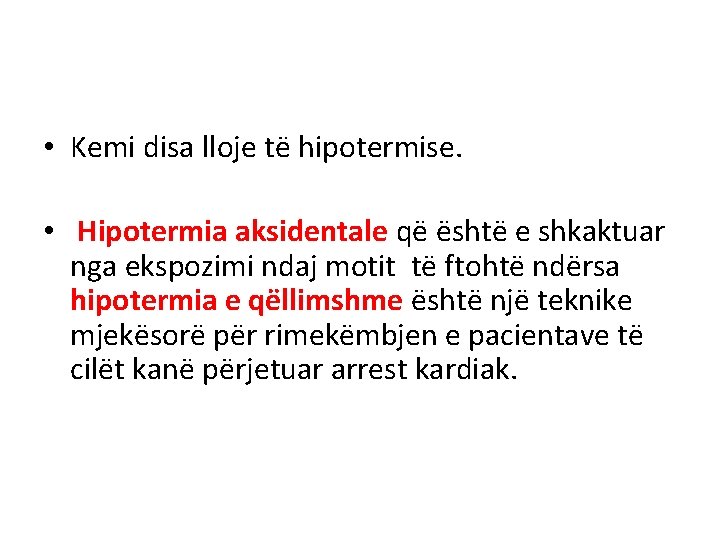 • Kemi disa lloje të hipotermise.

• Hipotermia aksidentale që është e shkaktuar nga ekspozimi ndaj motit të ftohtë ndërsa hipotermia e qëllimshme është një teknike mjekësorë për rimekëmbjen e pacientave të cilët kanë përjetuar arrest kardiak.